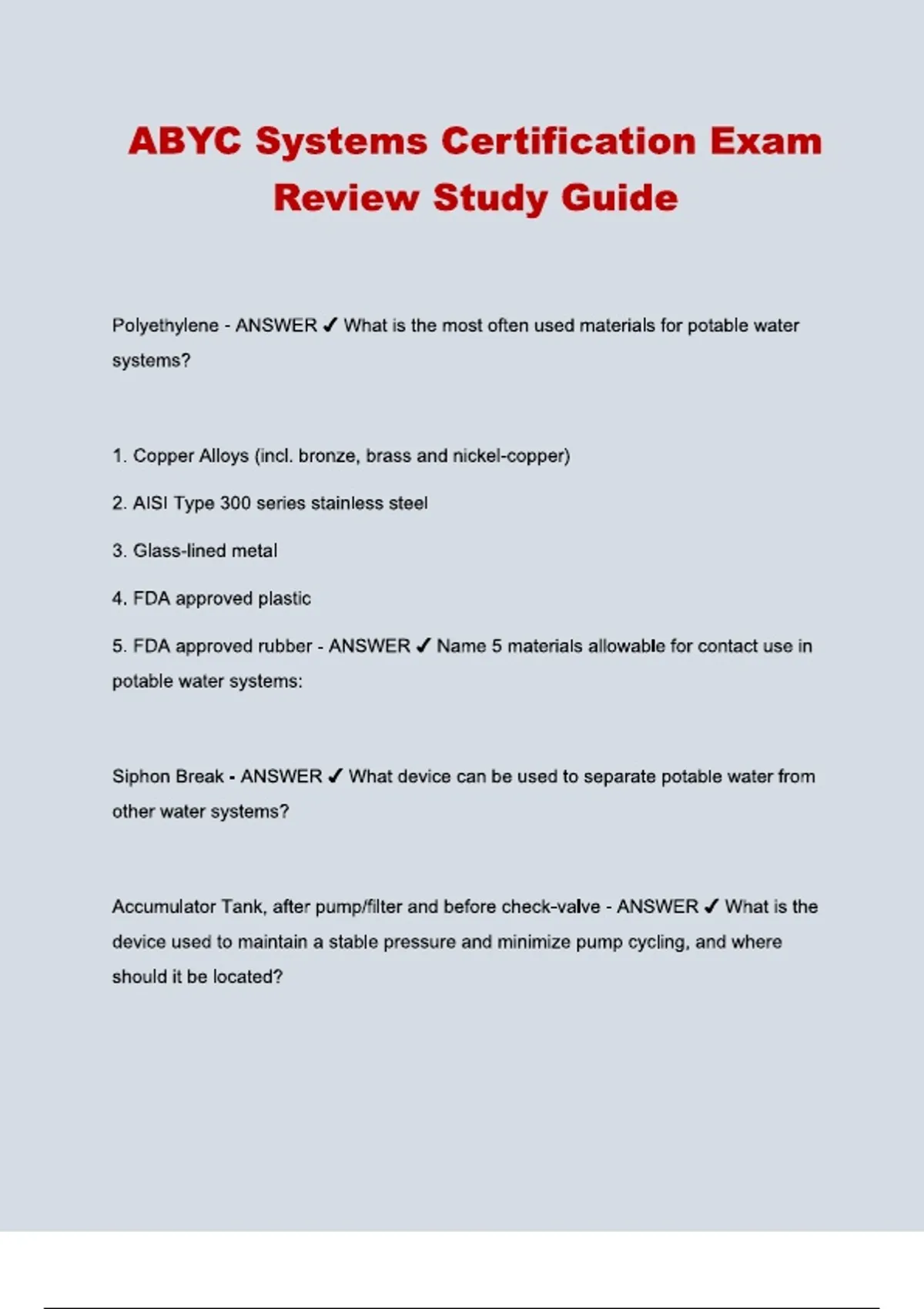 ABYC Systems Certification Exam Review Study Guide

Polyethylene - ANSWER ✓ What is the most often used materials for potable water systems?

1. Copper Alloys (incl. bronze, brass and nickel-copper)

2. AISI Type 300 series stainless steel

3. Glass-lined metal

4. FDA approved plastic

5. FDA approved rubber - ANSWER ✓ Name 5 materials allowable for contact use in potable water systems:

Siphon Break - ANSWER ✓ What device can be used to separate potable water from other water systems?

Accumulator Tank, after pump/filter and before check-valve - ANSWER ✓ What is the device used to maintain a stable pressure and minimize pump cycling, and where should it be located?